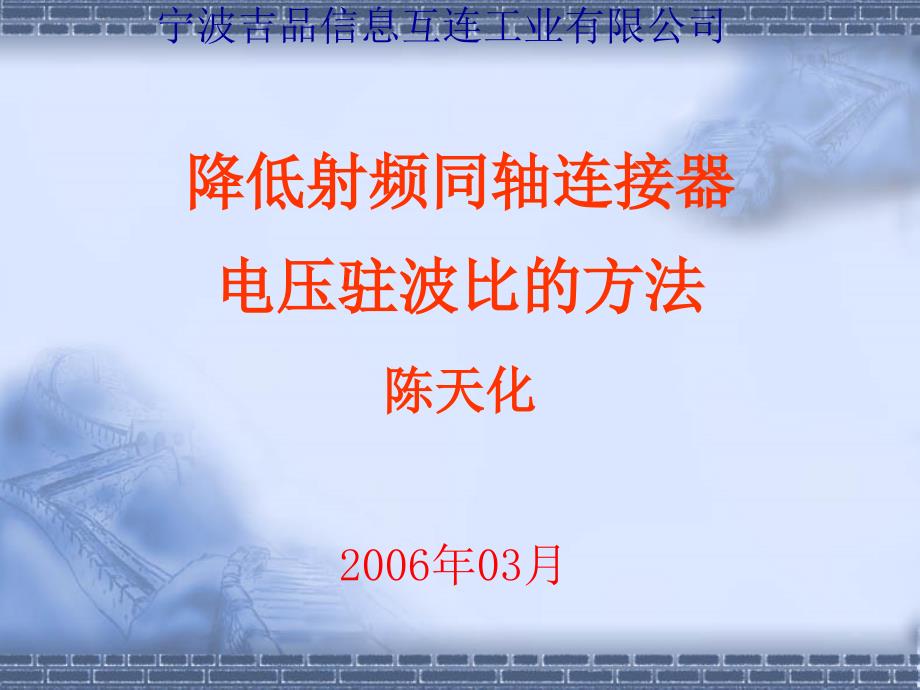 宁波吉品信息互连工业有限公司

降低射频同轴连接器
电压驻波比的方法

陈天化

2006年03月